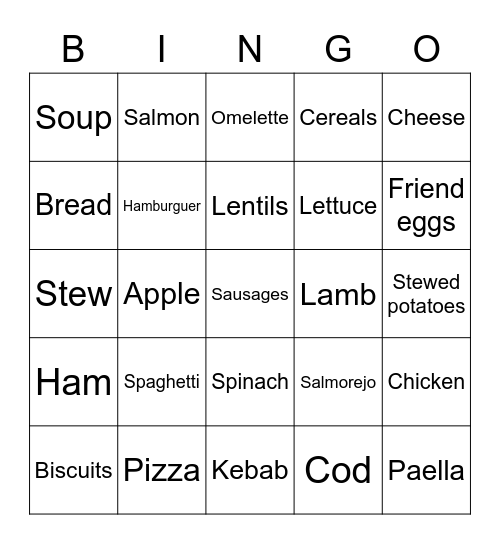 | B | I | N | G | O |
|---|---|---|---|---|
| Soup | Salmon | Omelette | Cereals | Cheese |
| Bread | Hamburguer | Lentils | Lettuce | Friend eggs |
| Stew | Apple | Sausages | Lamb | Stewed potatoes |
| Ham | Spaghetti | Spinach | Salmorejo | Chicken |
| Biscuits | Pizza | Kebab | Cod | Paella |